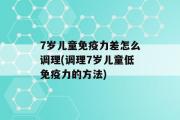 7岁儿童免疫力差怎么调理(调理7岁儿童低免疫力的方法)